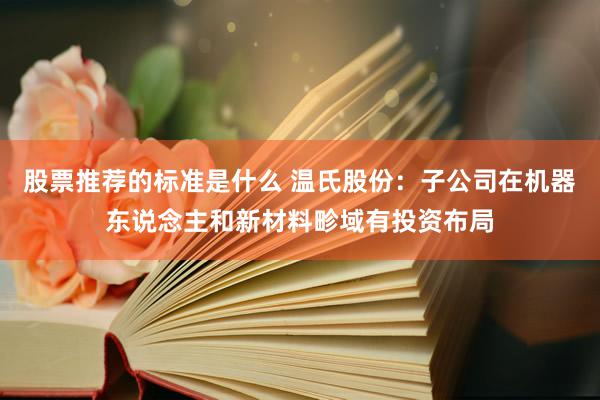 股票推荐的标准是什么 温氏股份：子公司在机器东说念主和新材料畛域有投资布局